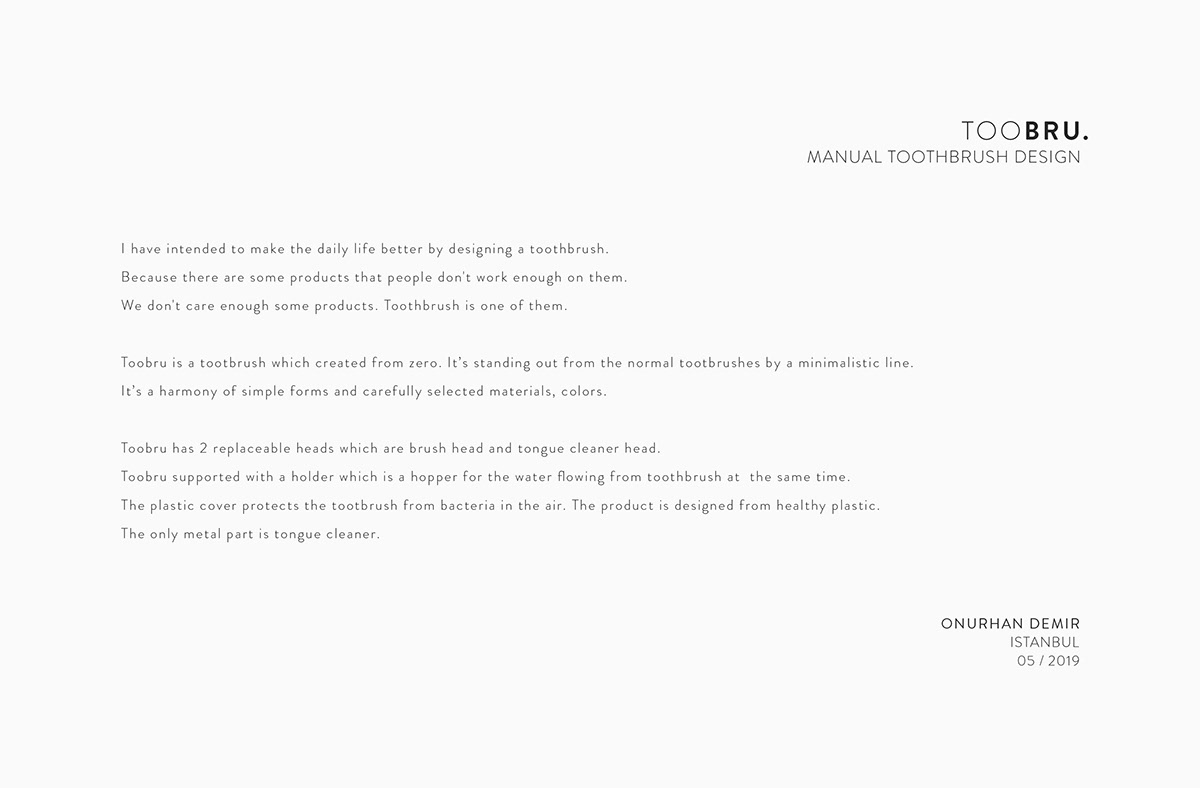 TOOBRU.
MANUAL TOOTHBRUSH DESIGN

I have intended to make the daily life better by designing a toothbrush.
Because there are some products that people don't work enough on them.
We don't care enough some products. Toothbrush is one of them.

Toobru is a tootbrush which created from zero. It's standing out from the normal tootbrushes by a minimalistic line.
It's a harmony of simple forms and carefully selected materials, colors.

Toobru has 2 replaceable heads which are brush head and tongue cleaner head.
Toobru supported with a holder which is a hopper for the water flowing from toothbrush at the same time.
The plastic cover protects the tootbrush from bacteria in the air. The product is designed from healthy plastic.
The only metal part is tongue cleaner.

ONURHAN DEMIR
ISTANBUL
05 / 2019